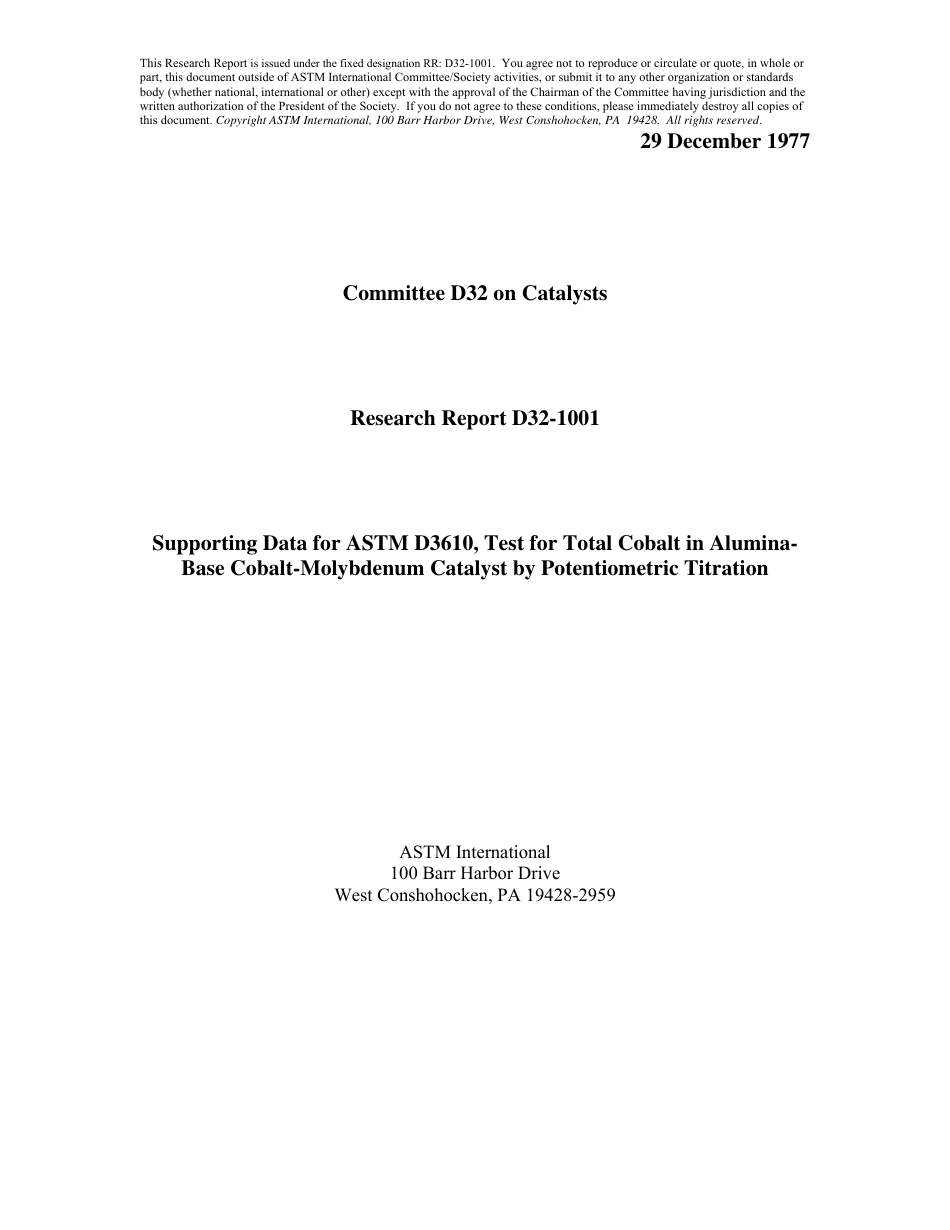 This Research Report is issued under the fixed designation RR: D32-1001. You agree not to reproduce or circulate or quote, in whole or part, this document outside of ASTM International Committee/Society activities, or submit it to any other organization or standards body (whether national, international or other) except with the approval of the Chairman of the Committee having jurisdiction and the written authorization of the President of the Society. If you do not agree to these conditions, please immediately destroy all copies of this document. Copyright ASTM International, 100 Barr Harbor Drive, West Conshohocken, PA 19428. All rights reserved.

29 December 1977

Committee D32 on Catalysts

Research Report D32-1001

Supporting Data for ASTM D3610, Test for Total Cobalt in Alumina-Base Cobalt-Molybdenum Catalyst by Potentiometric Titration

ASTM International
100 Barr Harbor Drive
West Conshohocken, PA 19428-2959